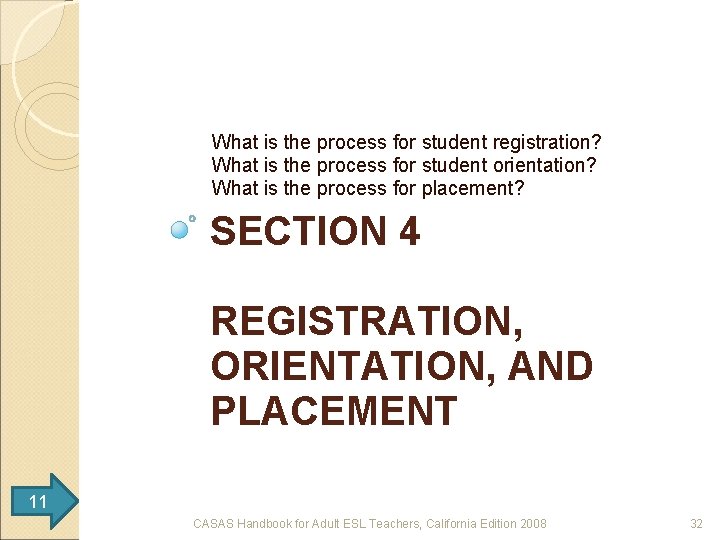 What is the process for student registration?
What is the process for student orientation?
What is the process for placement?

SECTION 4

REGISTRATION, ORIENTATION, AND PLACEMENT

11

CASAS Handbook for Adult ESL Teachers, California Edition 2008

32